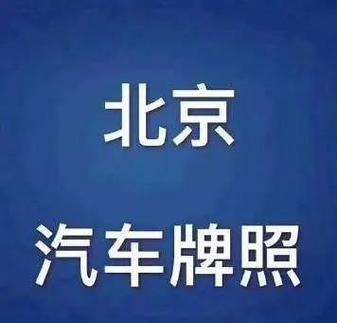 北京

汽车牌照